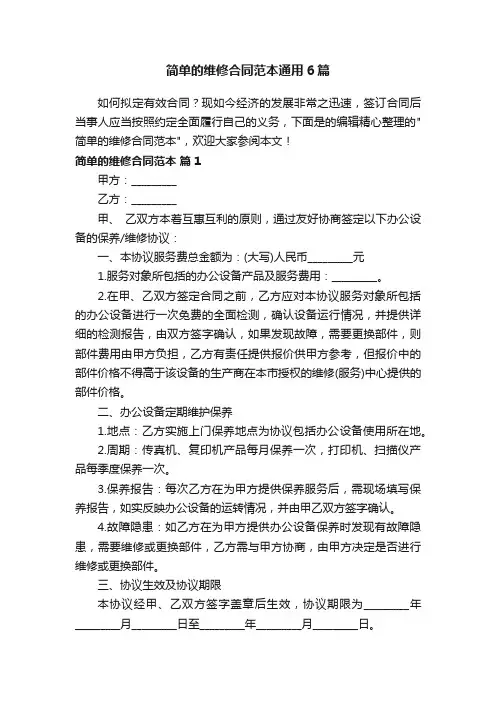 简单的维修合同范本通用 6 篇

如何拟定有效合同？现如今经济的发展非常之迅速，签订合同后当事人应当按照约定全面履行自己的义务，下面是的编辑精心整理的"简单的维修合同范本"，欢迎大家参阅本文！

简单的维修合同范本 篇 1

甲方：________

乙方：________

甲、 乙双方本着互惠互利的原则，通过友好协商签定以下办公设备的保养/维修协议：

一、本协议服务费总金额为：(大写)人民币________元

1.服务对象所包括的办公设备产品及服务费用：________。

2.在甲、乙双方签定合同之前，乙方应对本协议服务对象所包括的办公设备进行一次免费的全面检测，确认设备运行情况，并提供详细的检测报告，由双方签字确认，如果发现故障，需要更换部件，则部件费用由甲方负担，乙方有责任提供报价供甲方参考，但报价中的部件价格不得高于该设备的生产商在本市授权的维修(服务)中心提供的部件价格。

二、办公设备定期维护保养

1.地点：乙方实施上门保养地点为协议包括办公设备使用所在地。

2.周期：传真机、复印机产品每月保养一次，打印机、扫描仪产品每季度保养一次。

3.保养报告：每次乙方在为甲方提供保养服务后，需现场填写保养报告，如实反映办公设备的运转情况，并由甲乙双方签字确认。

4.故障隐患：如乙方在为甲方提供办公设备保养时发现有故障隐患，需要维修或更换部件，乙方需与甲方协商，由甲方决定是否进行维修或更换部件。

三、协议生效及协议期限

本协议经甲、乙双方签字盖章后生效，协议期限为________年________月________日至________年________月________日。